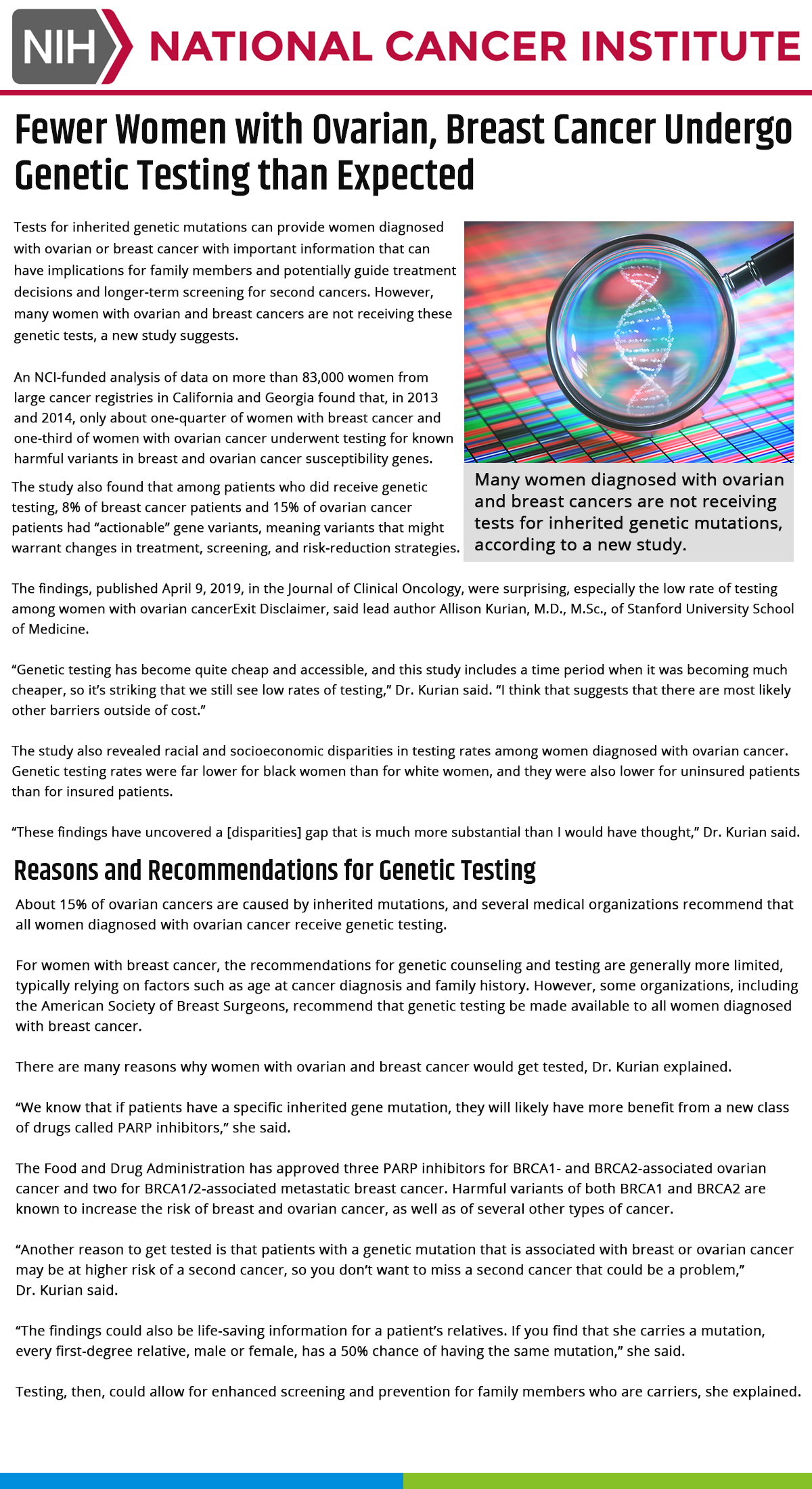 NIH NATIONAL CANCER INSTITUTE

Fewer Women with Ovarian, Breast Cancer Undergo Genetic Testing than Expected

Tests for inherited genetic mutations can provide women diagnosed with ovarian or breast cancer with important information that can have implications for family members and potentially guide treatment decisions and longer-term screening for second cancers. However, many women with ovarian and breast cancers are not receiving these genetic tests, a new study suggests.

An NCI-funded analysis of data on more than 83,000 women from large cancer registries in California and Georgia found that, in 2013 and 2014, only about one-quarter of women with breast cancer and one-third of women with ovarian cancer underwent testing for known harmful variants in breast and ovarian cancer susceptibility genes.

The study also found that among patients who did receive genetic testing, 8% of breast cancer patients and 15% of ovarian cancer patients had “actionable” gene variants, meaning variants that might warrant changes in treatment, screening, and risk-reduction strategies.

Many women diagnosed with ovarian and breast cancers are not receiving tests for inherited genetic mutations, according to a new study.

The findings, published April 9, 2019, in the Journal of Clinical Oncology, were surprising, especially the low rate of testing among women with ovarian cancerExit Disclaimer, said lead author Allison Kurian, M.D., M.Sc., of Stanford University School of Medicine.

“Genetic testing has become quite cheap and accessible, and this study includes a time period when it was becoming much cheaper, so it’s striking that we still see low rates of testing,” Dr. Kurian said. “I think that suggests that there are most likely other barriers outside of cost.”

The study also revealed racial and socioeconomic disparities in testing rates among women diagnosed with ovarian cancer. Genetic testing rates were far lower for black women than for white women, and they were also lower for uninsured patients than for insured patients.

“These findings have uncovered a [disparities] gap that is much more substantial than I would have thought,” Dr. Kurian said.

Reasons and Recommendations for Genetic Testing

About 15% of ovarian cancers are caused by inherited mutations, and several medical organizations recommend that all women diagnosed with ovarian cancer receive genetic testing.

For women with breast cancer, the recommendations for genetic counseling and testing are generally more limited, typically relying on factors such as age at cancer diagnosis and family history. However, some organizations, including the American Society of Breast Surgeons, recommend that genetic testing be made available to all women diagnosed with breast cancer.

There are many reasons why women with ovarian and breast cancer would get tested, Dr. Kurian explained.

“We know that if patients have a specific inherited gene mutation, they will likely have more benefit from a new class of drugs called PARP inhibitors,” she said.

The Food and Drug Administration has approved three PARP inhibitors for BRCA1- and BRCA2-associated ovarian cancer and two for BRCA1/2-associated metastatic breast cancer. Harmful variants of both BRCA1 and BRCA2 are known to increase the risk of breast and ovarian cancer, as well as of several other types of cancer.

“Another reason to get tested is that patients with a genetic mutation that is associated with breast or ovarian cancer may be at higher risk of a second cancer, so you don’t want to miss a second cancer that could be a problem,” Dr. Kurian said.

“The findings could also be life-saving information for a patient’s relatives. If you find that she carries a mutation, every first-degree relative, male or female, has a 50% chance of having the same mutation,” she said.

Testing, then, could allow for enhanced screening and prevention for family members who are carriers, she explained.